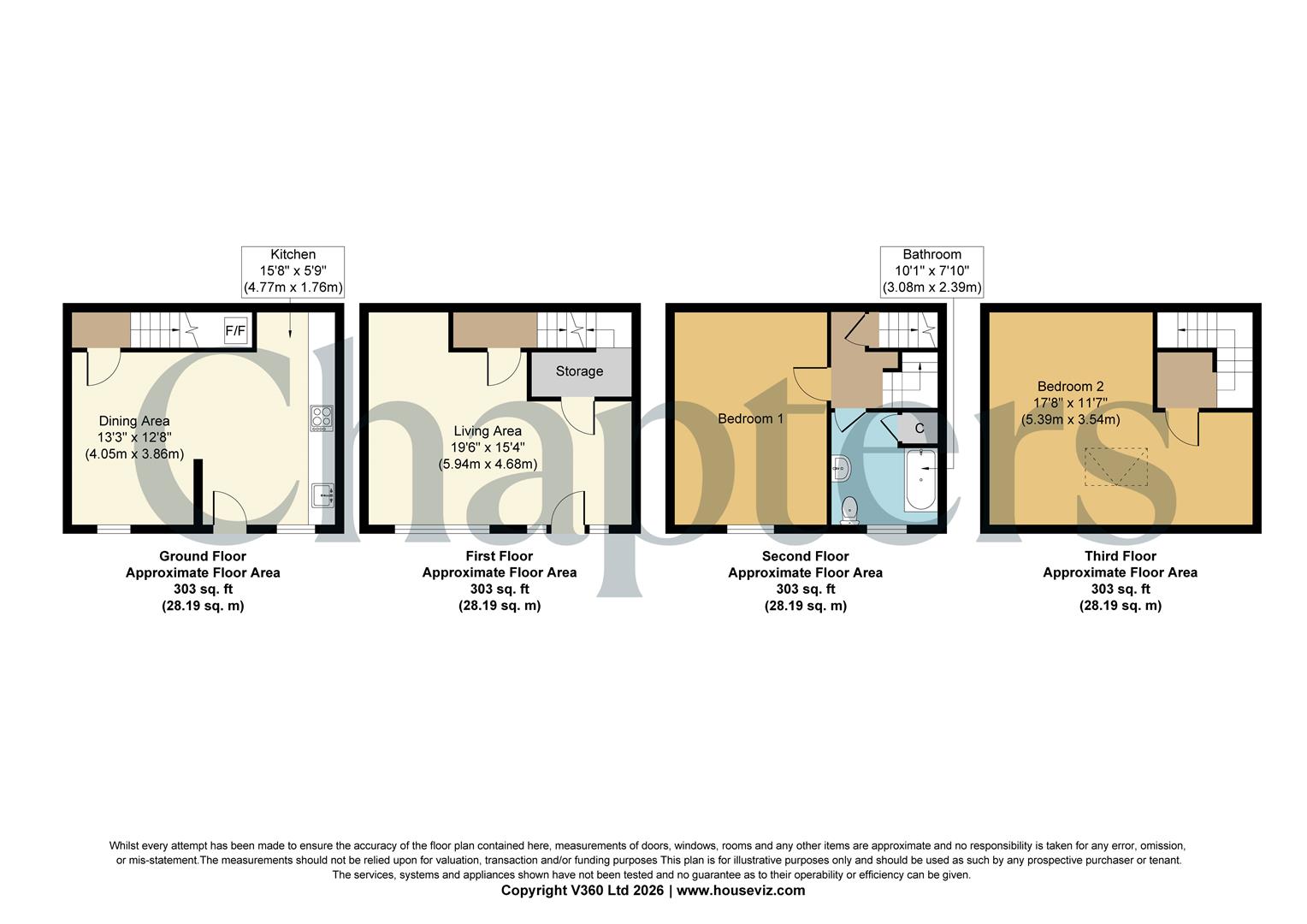 Chapters

Kitchen
15'8" x 5'9"
(4.77m x 1.76m)

F/F

Dining Area
13'3" x 12'8"
(4.05m x 3.86m)

Ground Floor
Approximate Floor Area
303 sq. ft
(28.19 sq. m)

Storage

Living Area
19'6" x 15'4"
(5.94m x 4.68m)

First Floor
Approximate Floor Area
303 sq. ft
(28.19 sq. m)

Bathroom
10'1" x 7'10"
(3.08m x 2.39m)

Bedroom 1

C

Second Floor
Approximate Floor Area
303 sq. ft
(28.19 sq. m)

Bedroom 2
17'8" x 11'7"
(5.39m x 3.54m)

Third Floor
Approximate Floor Area
303 sq. ft
(28.19 sq. m)

Whilst every attempt has been made to ensure the accuracy of the floor plan contained here, measurements of doors, windows, rooms and any other items are approximate and no responsibility is taken for any error, omission, or mis-statement.The measurements should not be relied upon for valuation, transaction and/or funding purposes This plan is for illustrative purposes only and should be used as such by any prospective purchaser or tenant. The services, systems and appliances shown have not been tested and no guarantee as to their operability or efficiency can be given.
Copyright V360 Ltd 2026 | www.houseviz.com